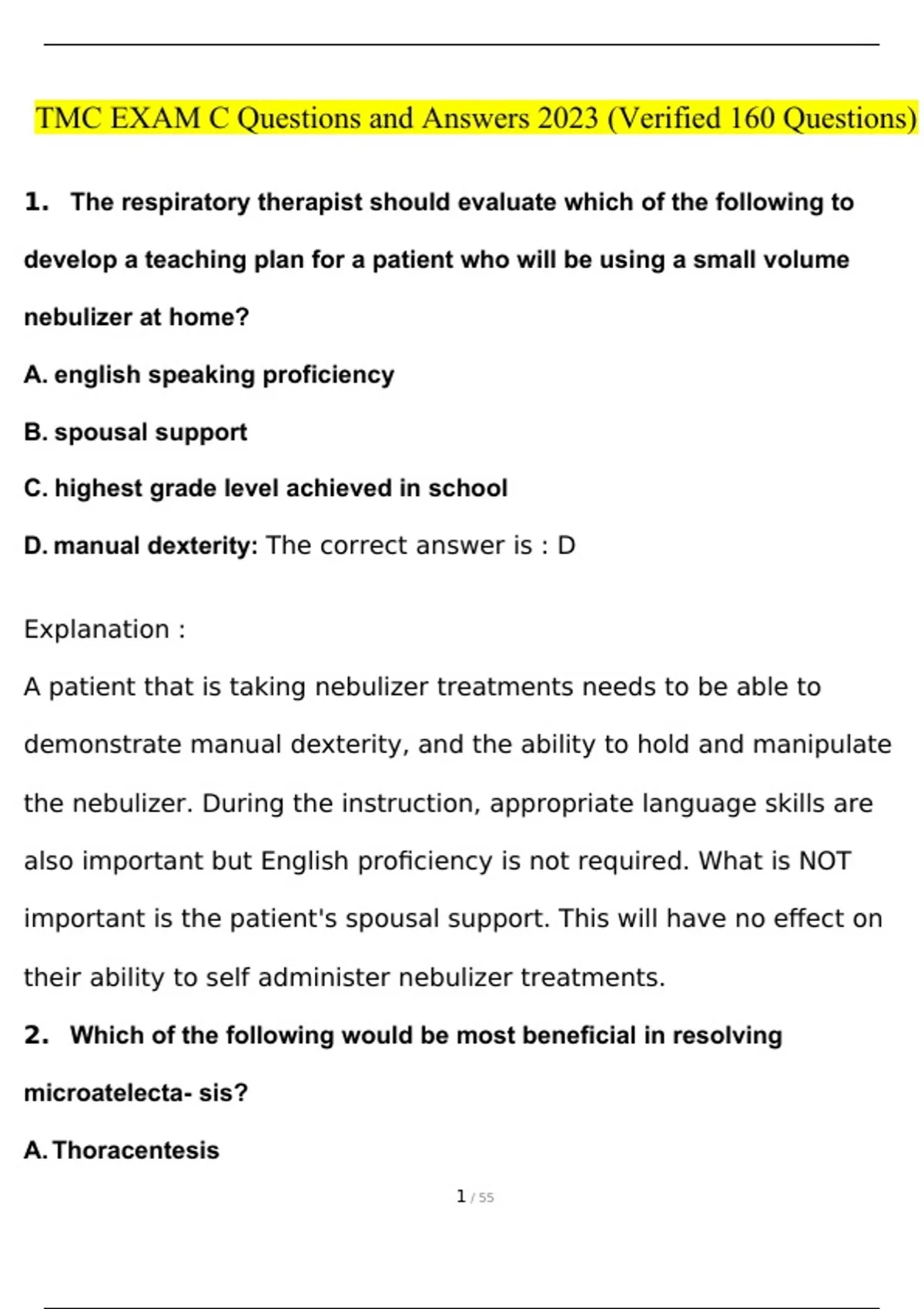 TMC EXAM C Questions and Answers 2023 (Verified 160 Questions)

1. The respiratory therapist should evaluate which of the following to develop a teaching plan for a patient who will be using a small volume nebulizer at home?

A. english speaking proficiency

B. spousal support

C. highest grade level achieved in school

D. manual dexterity: The correct answer is : D

Explanation :

A patient that is taking nebulizer treatments needs to be able to demonstrate manual dexterity, and the ability to hold and manipulate the nebulizer. During the instruction, appropriate language skills are also important but English proficiency is not required. What is NOT important is the patient's spousal support. This will have no effect on their ability to self administer nebulizer treatments.

2. Which of the following would be most beneficial in resolving microatelecta- sis?

A. Thoracentesis

1 / 55